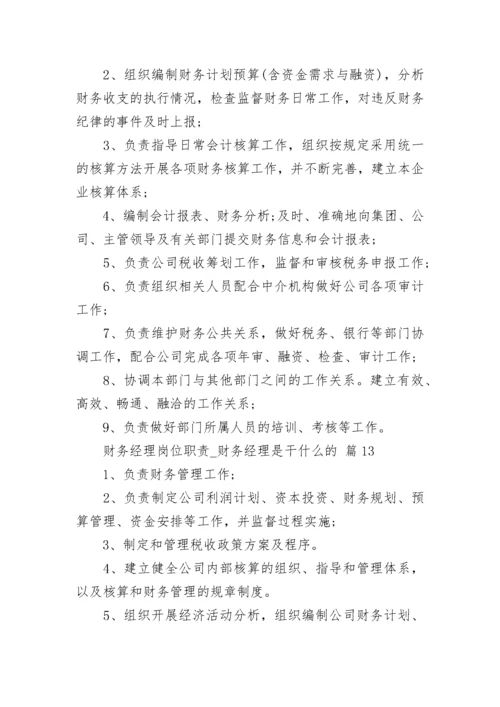 2、组织编制财务计划预算(含资金需求与融资)，分析财务收支的执行情况，检查监督财务日常工作，对违反财务纪律的事件及时上报；

3、负责指导日常会计核算工作，组织按规定采用统一的核算方法开展各项财务核算工作，并不断完善，建立本企业核算体系；

4、编制会计报表、财务分析;及时、准确地向集团、公司、主管领导及有关部门提交财务信息和会计报表；

5、负责公司税收筹划工作，监督和审核税务申报工作；

6、负责组织相关人员配合中介机构做好公司各项审计工作；

7、负责维护财务公共关系，做好税务、银行等部门协调工作，配合公司完成各项年审、融资、检查、审计工作；

8、协调本部门与其他部门之间的工作关系。建立有效、高效、畅通、融洽的工作关系；

9、负责做好部门所属人员的培训、考核等工作。

财务经理岗位职责_财务经理是干什么的 篇13

1、负责财务管理工作；

2、负责制定公司利润计划、资本投资、财务规划、预算管理、资金安排等工作，并监督过程实施；

3、制定和管理税收政策方案及程序。

4、建立健全公司内部核算的组织、指导和管理体系，以及核算和财务管理的规章制度。

5、组织开展经济活动分析，组织编制公司财务计划、